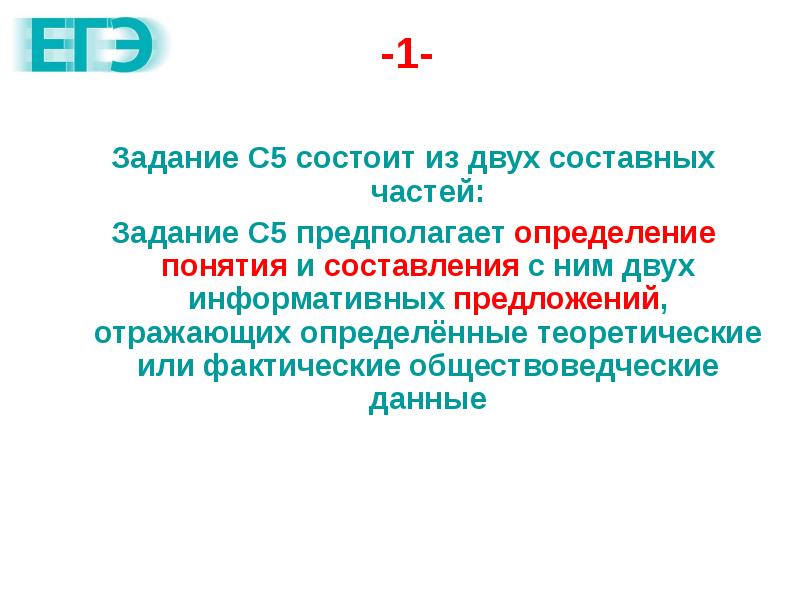 ЕГЭ

-1-

Задание С5 состоит из двух составных частей:

Задание С5 предполагает определение понятия и составления с ним двух информативных предложений, отражающих определённые теоретические или фактические обществоведческие данные